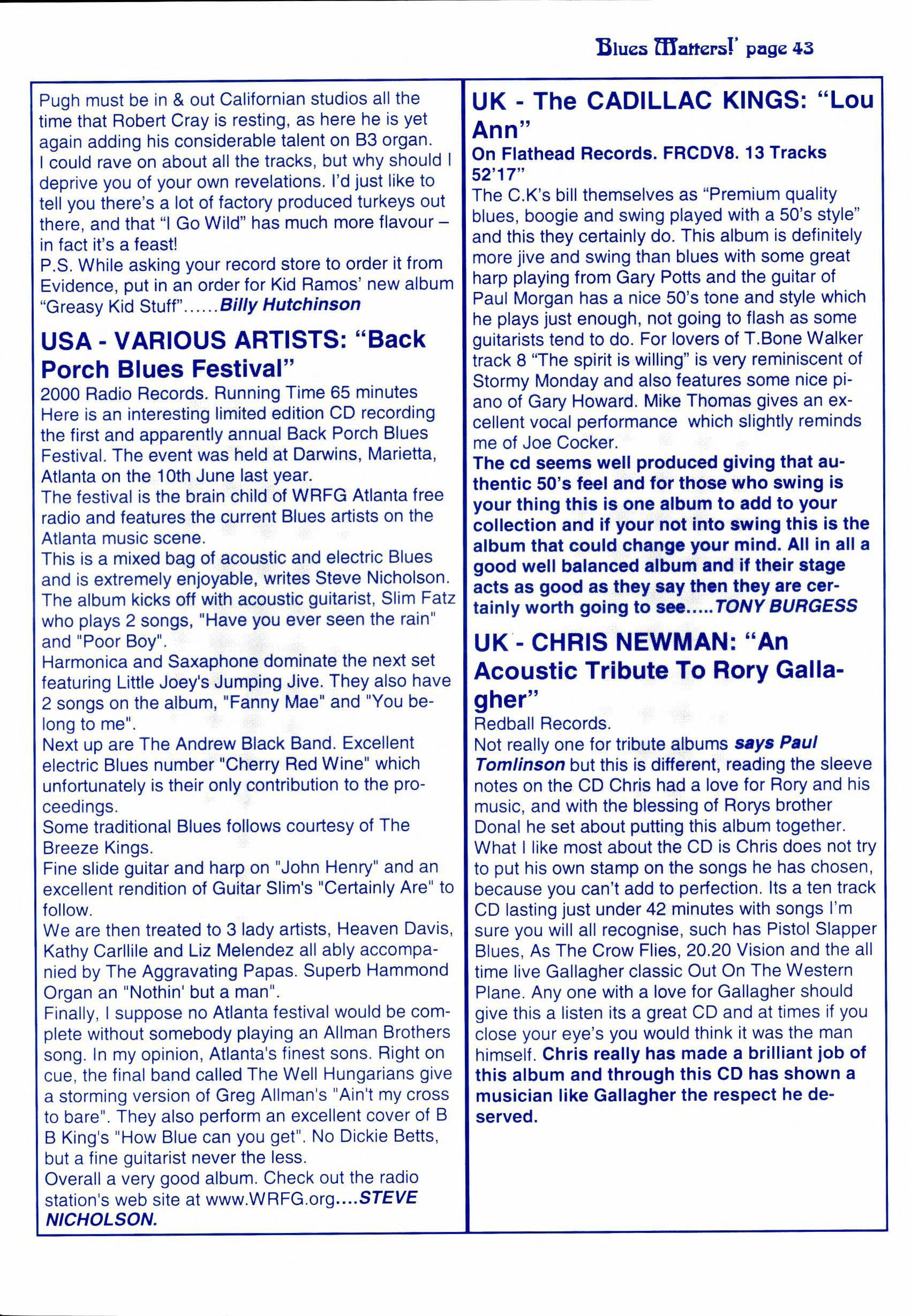 Blues Matters!' page 43

Pugh must be in & out Californian studios all the time that Robert Cray is resting, as here he is yet again adding his considerable talent on B3 organ. I could rave on about all the tracks, but why should I deprive you of your own revelations. I'd just like to tell you there's a lot of factory produced turkeys out there, and that "I Go Wild" has much more flavour – in fact it's a feast!
P.S. While asking your record store to order it from Evidence, put in an order for Kid Ramos' new album "Greasy Kid Stuff"……Billy Hutchinson

USA - VARIOUS ARTISTS: "Back Porch Blues Festival"
2000 Radio Records. Running Time 65 minutes
Here is an interesting limited edition CD recording the first and apparently annual Back Porch Blues Festival. The event was held at Darwins, Marietta, Atlanta on the 10th June last year.
The festival is the brain child of WRFG Atlanta free radio and features the current Blues artists on the Atlanta music scene.
This is a mixed bag of acoustic and electric Blues and is extremely enjoyable, writes Steve Nicholson.
The album kicks off with acoustic guitarist, Slim Fatz who plays 2 songs, "Have you ever seen the rain" and "Poor Boy".
Harmonica and Saxaphone dominate the next set featuring Little Joey's Jumping Jive. They also have 2 songs on the album, "Fanny Mae" and "You belong to me".
Next up are The Andrew Black Band. Excellent electric Blues number "Cherry Red Wine" which unfortunately is their only contribution to the proceedings.
Some traditional Blues follows courtesy of The Breeze Kings.
Fine slide guitar and harp on "John Henry" and an excellent rendition of Guitar Slim's "Certainly Are" to follow.
We are then treated to 3 lady artists, Heaven Davis, Kathy Carllile and Liz Melendez all ably accompanied by The Aggravating Papas. Superb Hammond Organ an "Nothin' but a man".
Finally, I suppose no Atlanta festival would be complete without somebody playing an Allman Brothers song. In my opinion, Atlanta's finest sons. Right on cue, the final band called The Well Hungarians give a storming version of Greg Allman's "Ain't my cross to bare". They also perform an excellent cover of B B King's "How Blue can you get". No Dickie Betts, but a fine guitarist never the less.
Overall a very good album. Check out the radio station's web site at www.WRFG.org....STEVE NICHOLSON.

UK - The CADILLAC KINGS: "Lou Ann"
On Flathead Records. FRCDV8. 13 Tracks 52'17"
The C.K's bill themselves as "Premium quality blues, boogie and swing played with a 50's style" and this they certainly do. This album is definitely more jive and swing than blues with some great harp playing from Gary Potts and the guitar of Paul Morgan has a nice 50's tone and style which he plays just enough, not going to flash as some guitarists tend to do. For lovers of T.Bone Walker track 8 "The spirit is willing" is very reminiscent of Stormy Monday and also features some nice piano of Gary Howard. Mike Thomas gives an excellent vocal performance which slightly reminds me of Joe Cocker.
The cd seems well produced giving that authentic 50's feel and for those who swing is your thing this is one album to add to your collection and if your not into swing this is the album that could change your mind. All in all a good well balanced album and if their stage acts as good as they say then they are certainly worth going to see.....TONY BURGESS

UK - CHRIS NEWMAN: "An Acoustic Tribute To Rory Gallagher"
Redball Records.
Not really one for tribute albums says Paul Tomlinson but this is different, reading the sleeve notes on the CD Chris had a love for Rory and his music, and with the blessing of Rorys brother Donal he set about putting this album together. What I like most about the CD is Chris does not try to put his own stamp on the songs he has chosen, because you can't add to perfection. Its a ten track CD lasting just under 42 minutes with songs I'm sure you will all recognise, such has Pistol Slapper Blues, As The Crow Flies, 20.20 Vision and the all time live Gallagher classic Out On The Western Plane. Any one with a love for Gallagher should give this a listen its a great CD and at times if you close your eye's you would think it was the man himself. Chris really has made a brilliant job of this album and through this CD has shown a musician like Gallagher the respect he deserved.